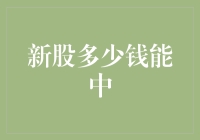 新股多少钱能中